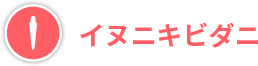 イヌニキビダニ